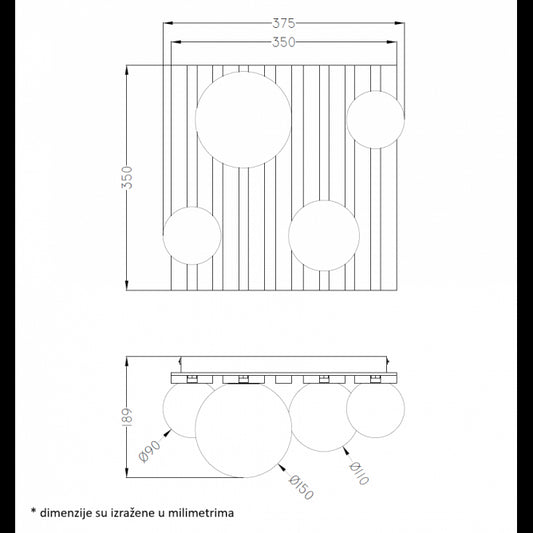 375
350
350
189
Ø90
Ø150
Ø110
* dimenzije su izražene u milimetrima